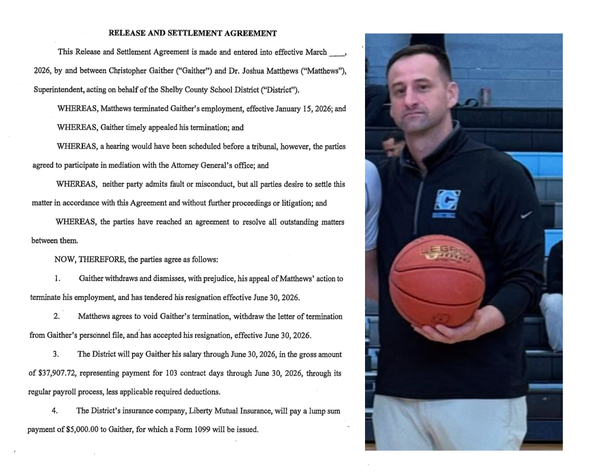 RELEASE AND SETTLEMENT AGREEMENT

This Release and Settlement Agreement is made and entered into effective March ____, 2026, by and between Christopher Gaither ("Gaither") and Dr. Joshua Matthews ("Matthews"), Superintendent, acting on behalf of the Shelby County School District ("District").

WHEREAS, Matthews terminated Gaither's employment, effective January 15, 2026; and

WHEREAS, Gaither timely appealed his termination; and

WHEREAS, a hearing would have been scheduled before a tribunal, however, the parties agreed to participate in mediation with the Attorney General's office; and

WHEREAS, neither party admits fault or misconduct, but all parties desire to settle this matter in accordance with this Agreement and without further proceedings or litigation; and

WHEREAS, the parties have reached an agreement to resolve all outstanding matters between them.

NOW, THEREFORE, the parties agree as follows:

1. Gaither withdraws and dismisses, with prejudice, his appeal of Matthews' action to terminate his employment, and has tendered his resignation effective June 30, 2026.

2. Matthews agrees to void Gaither's termination, withdraw the letter of termination from Gaither's personnel file, and has accepted his resignation, effective June 30, 2026.

3. The District will pay Gaither his salary through June 30, 2026, in the gross amount of $37,907.72, representing payment for 103 contract days through June 30, 2026, through its regular payroll process, less applicable required deductions.

4. The District's insurance company, Liberty Mutual Insurance, will pay a lump sum payment of $5,000.00 to Gaither, for which a Form 1099 will be issued.

C

LEGACY